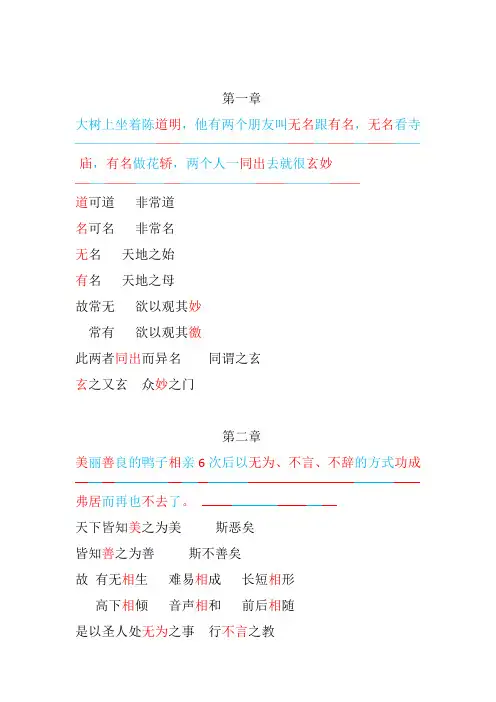 第一章

大树上坐着陈道明，他有两个朋友叫无名跟有名，无名看寺庙，有名做花轿，两个人一同出去就很玄妙

道可道　非常道

名可名　非常名

无名　天地之始

有名　天地之母

故常无　欲以观其妙

常有　欲以观其徼

此两者同出而异名　同谓之玄

玄之又玄　众妙之门

第二章

美丽善良的鸭子相亲 6 次后以无为、不言、不辞的方式功成弗居而再也不去了。

天下皆知美之为美　斯恶矣

皆知善之为善　斯不善矣

故 有无相生　难易相成　长短相形

高下相倾　音声相和　前后相随

是以圣人处无为之事　行不言之教